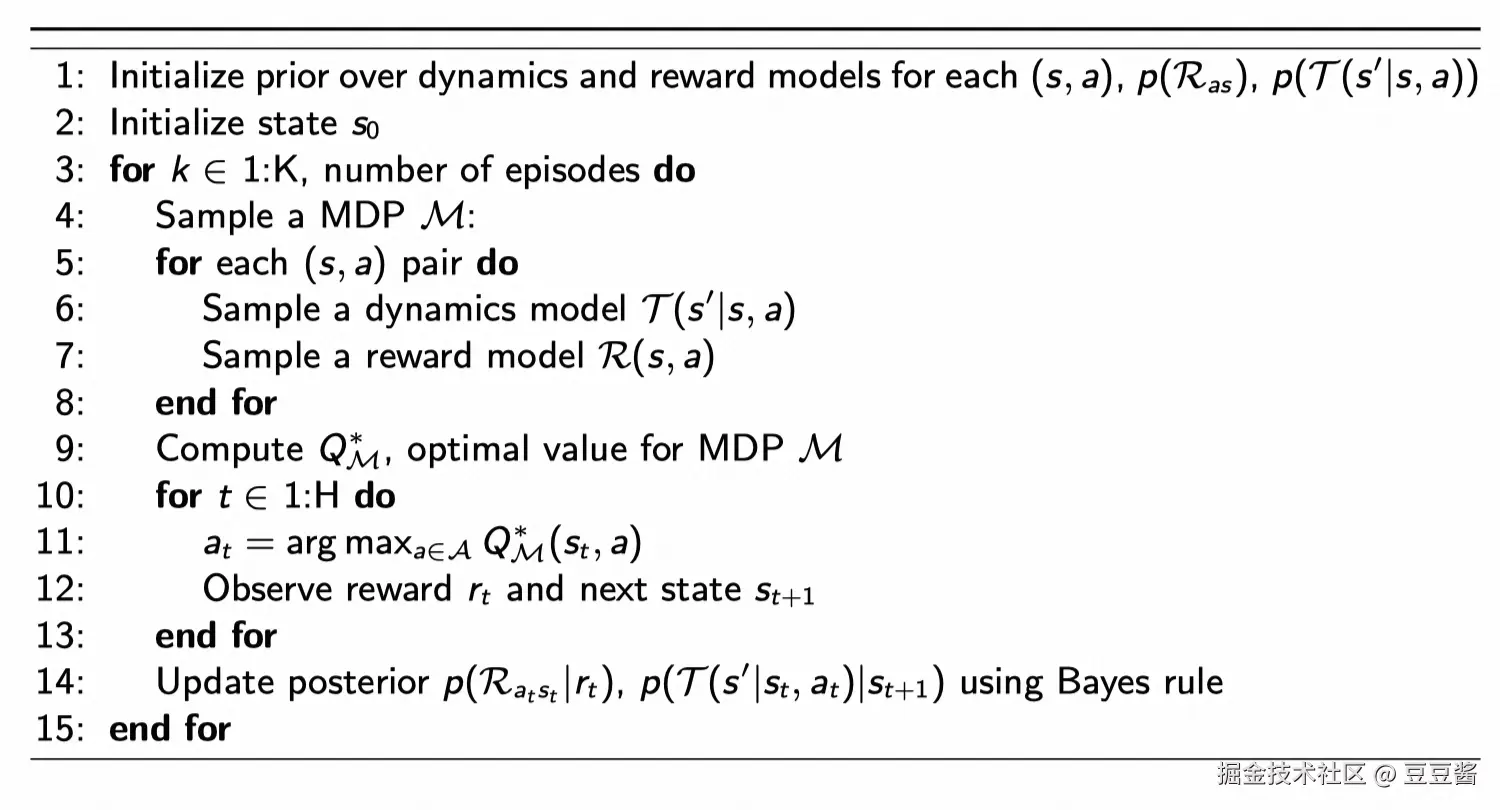 1: Initialize prior over dynamics and reward models for each $(s, a)$, $p(\mathcal{R}_{as})$, $p(\mathcal{T}(s'|s, a))$
2: Initialize state $s_0$
3: **for** $k \in$ 1:K, number of episodes **do**
4: Sample a MDP $\mathcal{M}$:
5: **for** each $(s, a)$ pair **do**
6: Sample a dynamics model $\mathcal{T}(s'|s, a)$
7: Sample a reward model $\mathcal{R}(s, a)$
8: **end for**
9: Compute $Q^*_{\mathcal{M}}$, optimal value for MDP $\mathcal{M}$
10: **for** $t \in$ 1:H **do**
11: $a_t = \arg\max_{a \in \mathcal{A}} Q^*_{\mathcal{M}}(s_t, a)$
12: Observe reward $r_t$ and next state $s_{t+1}$
13: **end for**
14: Update posterior $p(\mathcal{R}_{a_t s_t}|r_t)$, $p(\mathcal{T}(s'|s_t, a_t)|s_{t+1})$ using Bayes rule
15: **end for**

掘金技术社区 @ 豆豆酱